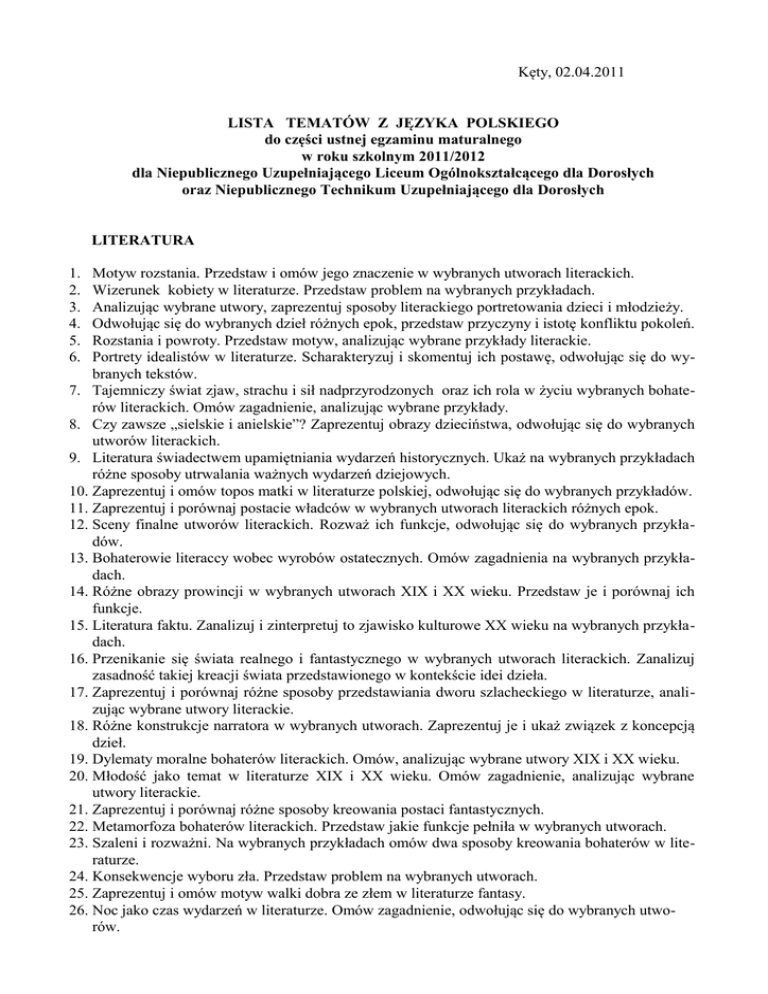 Kęty, 02.04.2011

LISTA TEMATÓW Z JĘZYKA POLSKIEGO
do części ustnej egzaminu maturalnego
w roku szkolnym 2011/2012
dla Niepublicznego Uzupełniającego Liceum Ogólnokształcącego dla Dorosłych
oraz Niepublicznego Technikum Uzupełniającego dla Dorosłych

LITERATURA

1. Motyw rozstania. Przedstaw i omów jego znaczenie w wybranych utworach literackich.
2. Wizerunek kobiety w literaturze. Przedstaw problem na wybranych przykładach.
3. Analizując wybrane utwory, zaprezentuj sposoby literackiego portretowania dzieci i młodzieży.
4. Odwołując się do wybranych dzieł różnych epok, przedstaw przyczyny i istotę konfliktu pokoleń.
5. Rozstania i powroty. Przedstaw motyw, analizując wybrane przykłady literackie.
6. Portrety idealistów w literaturze. Scharakteryzuj i skomentuj ich postawę, odwołując się do wybranych tekstów.
7. Tajemniczy świat zjaw, strachu i sił nadprzyrodzonych oraz ich rola w życiu wybranych bohaterów literackich. Omów zagadnienie, analizując wybrane przykłady.
8. Czy zawsze „sielskie i anielskie"? Zaprezentuj obrazy dzieciństwa, odwołując się do wybranych utworów literackich.
9. Literatura świadectwem upamiętniania wydarzeń historycznych. Ukaż na wybranych przykładach różne sposoby utrwalania ważnych wydarzeń dziejowych.
10. Zaprezentuj i omów topos matki w literaturze polskiej, odwołując się do wybranych przykładów.
11. Zaprezentuj i porównaj postacie władców w wybranych utworach literackich różnych epok.
12. Sceny finalne utworów literackich. Rozważ ich funkcje, odwołując się do wybranych przykładów.
13. Bohaterowie literaccy wobec wyrobów ostatecznych. Omów zagadnienia na wybranych przykładach.
14. Różne obrazy prowincji w wybranych utworach XIX i XX wieku. Przedstaw je i porównaj ich funkcje.
15. Literatura faktu. Zanalizuj i zinterpretuj to zjawisko kulturowe XX wieku na wybranych przykładach.
16. Przenikanie się świata realnego i fantastycznego w wybranych utworach literackich. Zanalizuj zasadność takiej kreacji świata przedstawionego w kontekście idei dzieła.
17. Zaprezentuj i porównaj różne sposoby przedstawiania dworu szlacheckiego w literaturze, analizując wybrane utwory literackie.
18. Różne konstrukcje narratora w wybranych utworach. Zaprezentuj je i ukaż związek z koncepcją dzieł.
19. Dylematy moralne bohaterów literackich. Omów, analizując wybrane utwory XIX i XX wieku.
20. Młodość jako temat w literaturze XIX i XX wieku. Omów zagadnienie, analizując wybrane utwory literackie.
21. Zaprezentuj i porównaj różne sposoby kreowania postaci fantastycznych.
22. Metamorfoza bohaterów literackich. Przedstaw jakie funkcje pełniła w wybranych utworach.
23. Szaleni i rozważni. Na wybranych przykładach omów dwa sposoby kreowania bohaterów w literaturze.
24. Konsekwencje wyboru zła. Przedstaw problem na wybranych utworach.
25. Zaprezentuj i omów motyw walki dobra ze złem w literaturze fantasy.
26. Noc jako czas wydarzeń w literaturze. Omów zagadnienie, odwołując się do wybranych utworów.